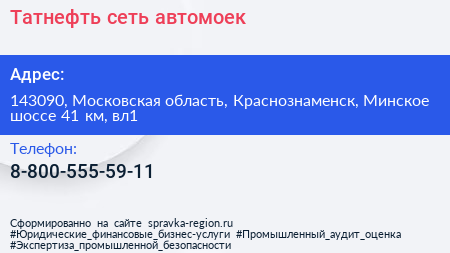 Татнефть сеть автомоек

Адрес:

143090, Московская область, Краснознаменск, Минское шоссе 41 км, вл1

Телефон:

8-800-555-59-11

Сформированно на сайте spravka-region.ru
#Юридические_финансовые_бизнес-услуги #Промышленный_аудит_оценка
#Экспертиза_промышленной_безопасности